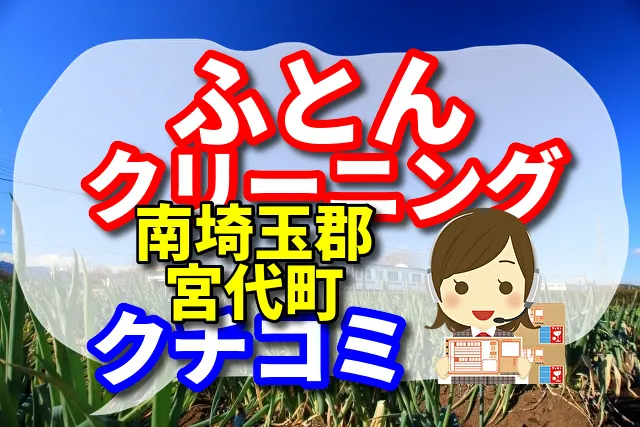 ふとん
クリーニング
南埼玉郡
宮代町
クチコミ